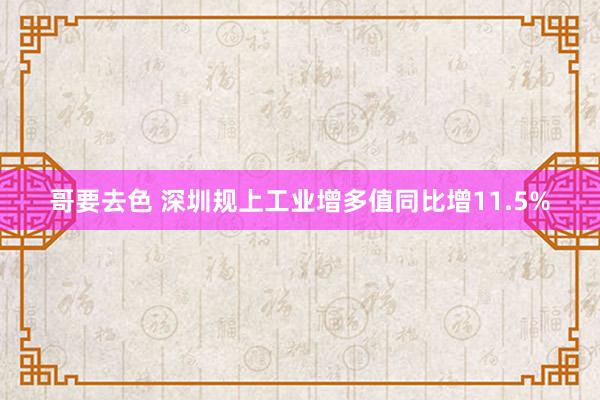 哥要去色 深圳规上工业增多值同比增11.5%